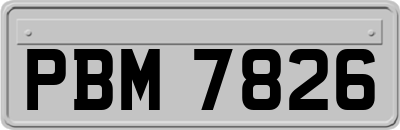 PBM 7826